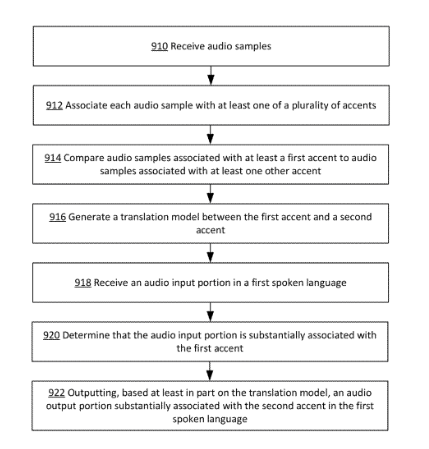 910 Receive audio samples

912 Associate each audio sample with at least one of a plurality of accents

914 Compare audio samples associated with at least a first accent to audio samples associated with at least one other accent

916 Generate a translation model between the first accent and a second accent

918 Receive an audio input portion in a first spoken language

920 Determine that the audio input portion is substantially associated with the first accent

922 Outputting, based at least in part on the translation model, an audio output portion substantially associated with the second accent in the first spoken language